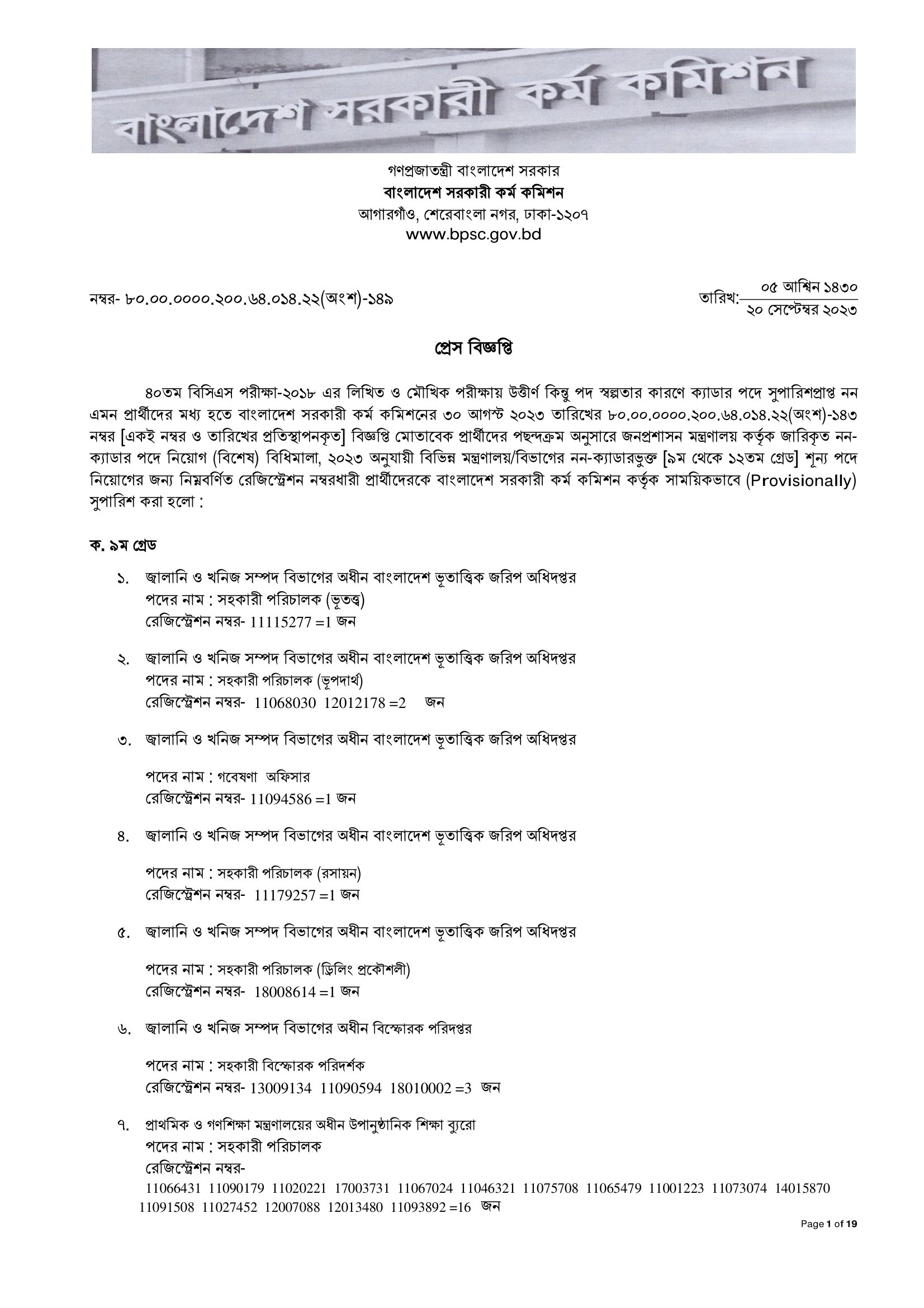 বাংলাদেশ সরকারী কর্ম কমিশন

গণপ্রজাতন্ত্রী বাংলাদেশ সরকার
বাংলাদেশ সরকারী কর্ম কমিশন
আগারগাঁও, শেরেবাংলা নগর, ঢাকা-১২০৭
www.bpsc.gov.bd

নম্বর- ৮০.০০.০০০০.২০০.৬৪.০১৪.২২(অংশ)-১৪৯

তারিখ: ০৫ আশ্বিন ১৪৩০
২০ সেপ্টেম্বর ২০২৩

প্রেস বিজ্ঞপ্তি

৪০তম বিসিএস পরীক্ষা-২০১৮ এর লিখিত ও মৌখিক পরীক্ষায় উত্তীর্ণ কিন্তু পদ স্বল্পতার কারণে ক্যাডার পদে সুপারিশপ্রাপ্ত নন এমন প্রার্থীদের মধ্য হতে বাংলাদেশ সরকারী কর্ম কমিশনের ৩০ আগস্ট ২০২৩ তারিখের ৮০.০০.০০০০.২০০.৬৪.০১৪.২২(অংশ)-১৪৩ নম্বর [একই নম্বর ও তারিখের প্রতিস্থাপনকৃত] বিজ্ঞপ্তি মোতাবেক প্রার্থীদের পছন্দক্রম অনুসারে জনপ্রশাসন মন্ত্রণালয় কর্তৃক জারিকৃত নন-ক্যাডার পদে নিয়োগ (বিশেষ) বিধিমালা, ২০২৩ অনুযায়ী বিভিন্ন মন্ত্রণালয়/বিভাগের নন-ক্যাডারভুক্ত [৯ম থেকে ১২তম গ্রেড] শূন্য পদে নিয়োগের জন্য নিম্নবর্ণিত রেজিস্ট্রেশন নম্বরধারী প্রার্থীদেরকে বাংলাদেশ সরকারী কর্ম কমিশন কর্তৃক সাময়িকভাবে (Provisionally) সুপারিশ করা হলো :

ক. ৯ম গ্রেড

১. জ্বালানি ও খনিজ সম্পদ বিভাগের অধীন বাংলাদেশ ভূতাত্ত্বিক জরিপ অধিদপ্তর
পদের নাম : সহকারী পরিচালক (ভূতত্ত্ব)
রেজিস্ট্রেশন নম্বর- 11115277 =1 জন

২. জ্বালানি ও খনিজ সম্পদ বিভাগের অধীন বাংলাদেশ ভূতাত্ত্বিক জরিপ অধিদপ্তর
পদের নাম : সহকারী পরিচালক (ভূপদার্থ)
রেজিস্ট্রেশন নম্বর- 11068030 12012178 =2 জন

৩. জ্বালানি ও খনিজ সম্পদ বিভাগের অধীন বাংলাদেশ ভূতাত্ত্বিক জরিপ অধিদপ্তর

পদের নাম : গবেষণা অফিসার
রেজিস্ট্রেশন নম্বর- 11094586 =1 জন

৪. জ্বালানি ও খনিজ সম্পদ বিভাগের অধীন বাংলাদেশ ভূতাত্ত্বিক জরিপ অধিদপ্তর

পদের নাম : সহকারী পরিচালক (রসায়ন)
রেজিস্ট্রেশন নম্বর- 11179257 =1 জন

৫. জ্বালানি ও খনিজ সম্পদ বিভাগের অধীন বাংলাদেশ ভূতাত্ত্বিক জরিপ অধিদপ্তর

পদের নাম : সহকারী পরিচালক (ড্রিলিং প্রকৌশলী)
রেজিস্ট্রেশন নম্বর- 18008614 =1 জন

৬. জ্বালানি ও খনিজ সম্পদ বিভাগের অধীন বিস্ফোরক পরিদপ্তর

পদের নাম : সহকারী বিস্ফোরক পরিদর্শক
রেজিস্ট্রেশন নম্বর- 13009134 11090594 18010002 =3 জন

৭. প্রাথমিক ও গণশিক্ষা মন্ত্রণালয়ের অধীন উপানুষ্ঠানিক শিক্ষা ব্যুরো
পদের নাম : সহকারী পরিচালক
রেজিস্ট্রেশন নম্বর-
11066431 11090179 11020221 17003731 11067024 11046321 11075708 11065479 11001223 11073074 14015870 11091508 11027452 12007088 12013480 11093892 =16 জন

Page 1 of 19